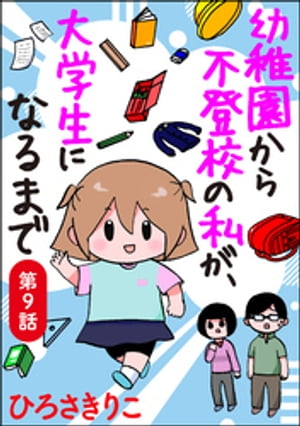 幼稚園から不登校の私が、大学生になるまで

第9話

ひろさきりこ